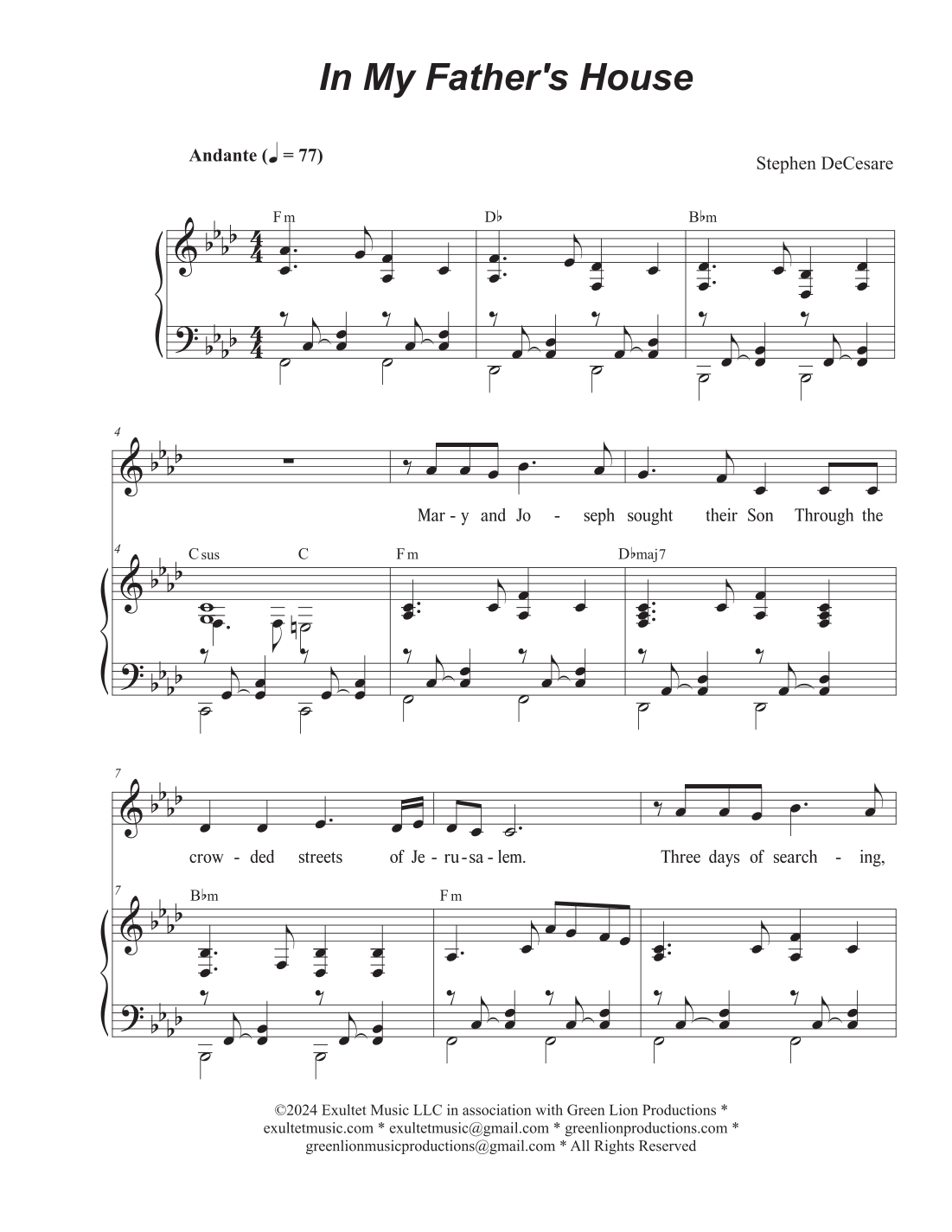 In My Father's House

Andante (♩ = 77)

Stephen DeCesare

Fm

D♭

B♭m

4

Mar - y and Jo - seph sought their Son Through the

4

Csus

C

Fm

D♭maj7

7

crow - ded streets of Je - ru - sa - lem. Three days of search - ing,

7

B♭m

Fm

©2024 Exultet Music LLC in association with Green Lion Productions * exultetmusic.com * exultetmusic@gmail.com * greenlionproductions.com * greenlionmusicproductions@gmail.com * All Rights Reserved